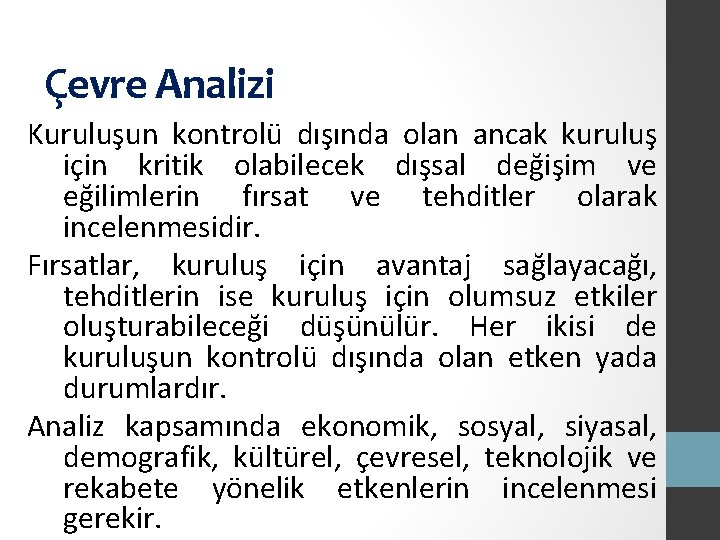 Çevre Analizi

Kuruluşun kontrolü dışında olan ancak kuruluş için kritik olabilecek dışsal değişim ve eğilimlerin fırsat ve tehditler olarak incelenmesidir.

Fırsatlar, kuruluş için avantaj sağlayacağı, tehditlerin ise kuruluş için olumsuz etkiler oluşturabileceği düşünülür. Her ikisi de kuruluşun kontrolü dışında olan etken yada durumlardır.

Analiz kapsamında ekonomik, sosyal, siyasal, demografik, kültürel, çevresel, teknolojik ve rekabete yönelik etkenlerin incelenmesi gerekir.